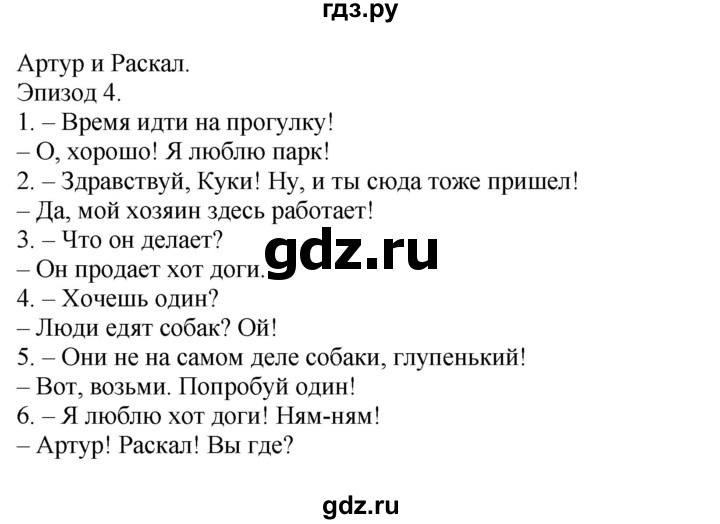 гдз.ру

Артур и Раскал.
Эпизод 4.
1. – Время идти на прогулку!
– О, хорошо! Я люблю парк!
2. – Здравствуй, Куки! Ну, и ты сюда тоже пришел!
– Да, мой хозяин здесь работает!
3. – Что он делает?
– Он продает хот доги.
4. – Хочешь один?
– Люди едят собак? Ой!
5. – Они не на самом деле собаки, глупенький!
– Вот, возьми. Попробуй один!
6. – Я люблю хот доги! Ням-ням!
– Артур! Раскал! Вы где?

gdz.ru

gdz.ru